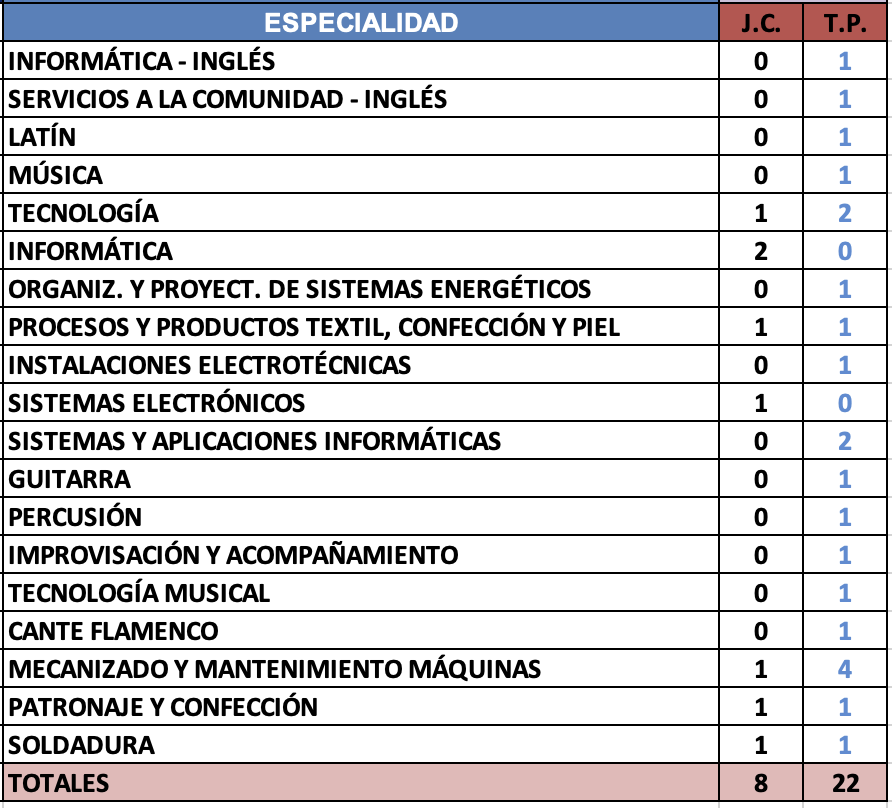 | ESPECIALIDAD | J.C. | T.P. |
|---|---|---|
| INFORMÁTICA - INGLÉS | 0 | 1 |
| SERVICIOS A LA COMUNIDAD - INGLÉS | 0 | 1 |
| LATÍN | 0 | 1 |
| MÚSICA | 0 | 1 |
| TECNOLOGÍA | 1 | 2 |
| INFORMÁTICA | 2 | 0 |
| ORGANIZ. Y PROYECT. DE SISTEMAS ENERGÉTICOS | 0 | 1 |
| PROCESOS Y PRODUCTOS TEXTIL, CONFECCIÓN Y PIEL | 1 | 1 |
| INSTALACIONES ELECTROTÉCNICAS | 0 | 1 |
| SISTEMAS ELECTRÓNICOS | 1 | 0 |
| SISTEMAS Y APLICACIONES INFORMÁTICAS | 0 | 2 |
| GUITARRA | 0 | 1 |
| PERCUSIÓN | 0 | 1 |
| IMPROVISACIÓN Y ACOMPAÑAMIENTO | 0 | 1 |
| TECNOLOGÍA MUSICAL | 0 | 1 |
| CANTE FLAMENCO | 0 | 1 |
| MECANIZADO Y MANTENIMIENTO MÁQUINAS | 1 | 4 |
| PATRONAJE Y CONFECCIÓN | 1 | 1 |
| SOLDADURA | 1 | 1 |
| TOTALES | 8 | 22 |